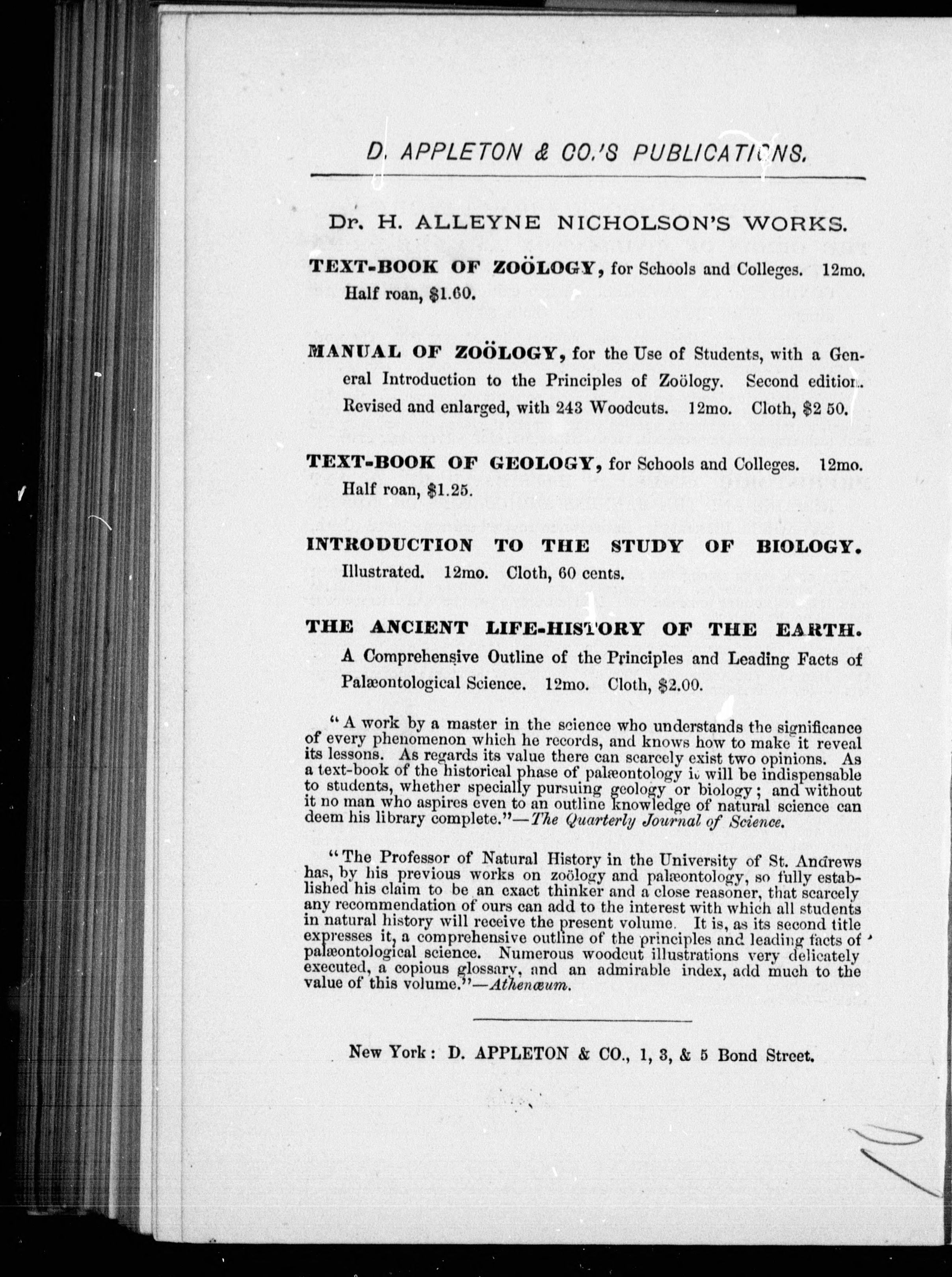 D. APPLETON & CO.'S PUBLICATIONS.

Dr. H. ALLEYNE NICHOLSON'S WORKS.

TEXT-BOOK OF ZOÖLOGY, for Schools and Colleges. 12mo. Half roan, $1.60.

MANUAL OF ZOÖLOGY, for the Use of Students, with a General Introduction to the Principles of Zoölogy. Second edition. Revised and enlarged, with 243 Woodcuts. 12mo. Cloth, $2 50.

TEXT-BOOK OF GEOLOGY, for Schools and Colleges. 12mo. Half roan, $1.25.

INTRODUCTION TO THE STUDY OF BIOLOGY. Illustrated. 12mo. Cloth, 60 cents.

THE ANCIENT LIFE-HISTORY OF THE EARTH. A Comprehensive Outline of the Principles and Leading Facts of Palæontological Science. 12mo. Cloth, $2.00.

"A work by a master in the science who understands the significance of every phenomenon which he records, and knows how to make it reveal its lessons. As regards its value there can scarcely exist two opinions. As a text-book of the historical phase of palæontology it will be indispensable to students, whether specially pursuing geology or biology; and without it no man who aspires even to an outline knowledge of natural science can deem his library complete."—The Quarterly Journal of Science.

"The Professor of Natural History in the University of St. Andrews has, by his previous works on zoölogy and palæontology, so fully established his claim to be an exact thinker and a close reasoner, that scarcely any recommendation of ours can add to the interest with which all students in natural history will receive the present volume. It is, as its second title expresses it, a comprehensive outline of the principles and leading facts of palæontological science. Numerous woodcut illustrations very delicately executed, a copious glossary, and an admirable index, add much to the value of this volume."—Athenæum.

New York: D. APPLETON & CO., 1, 3, & 5 Bond Street.